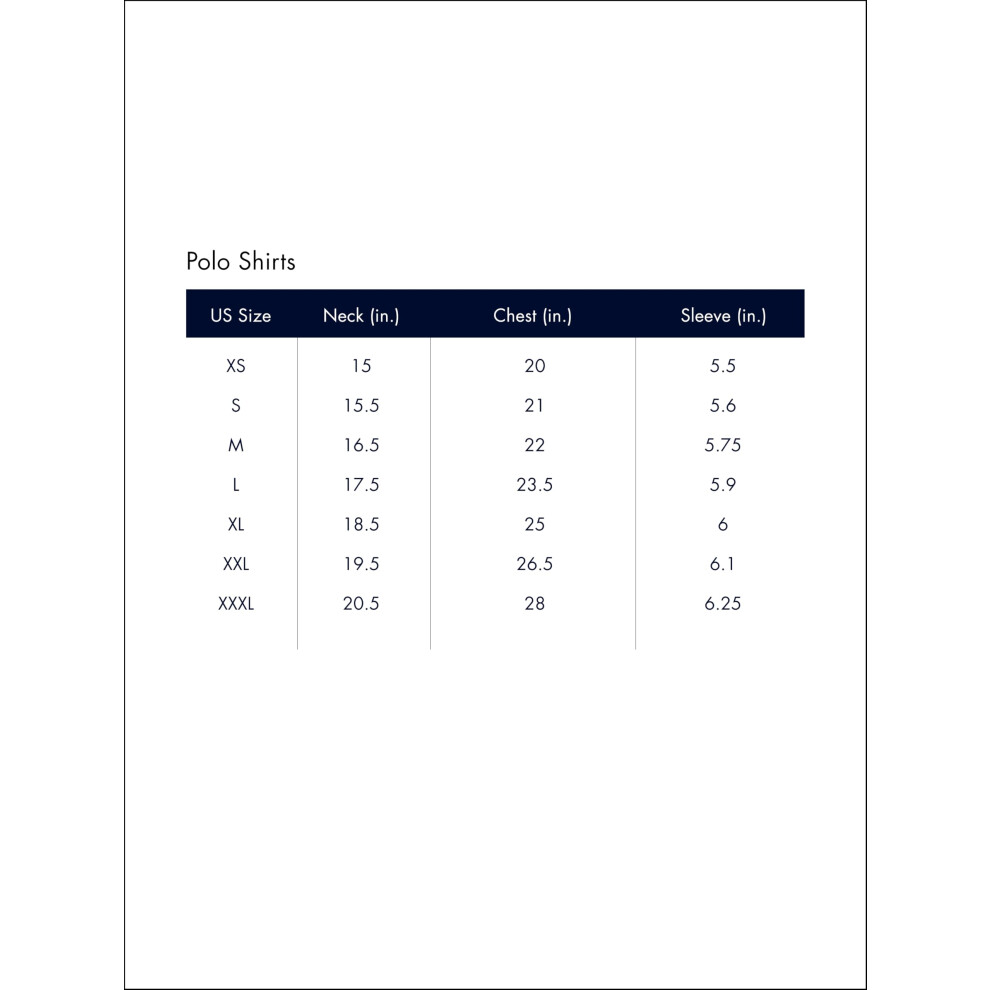 Polo Shirts

| US Size | Neck (in.) | Chest (in.) | Sleeve (in.) |
|---|---|---|---|
| XS | 15 | 20 | 5.5 |
| S | 15.5 | 21 | 5.6 |
| M | 16.5 | 22 | 5.75 |
| L | 17.5 | 23.5 | 5.9 |
| XL | 18.5 | 25 | 6 |
| XXL | 19.5 | 26.5 | 6.1 |
| XXXL | 20.5 | 28 | 6.25 |